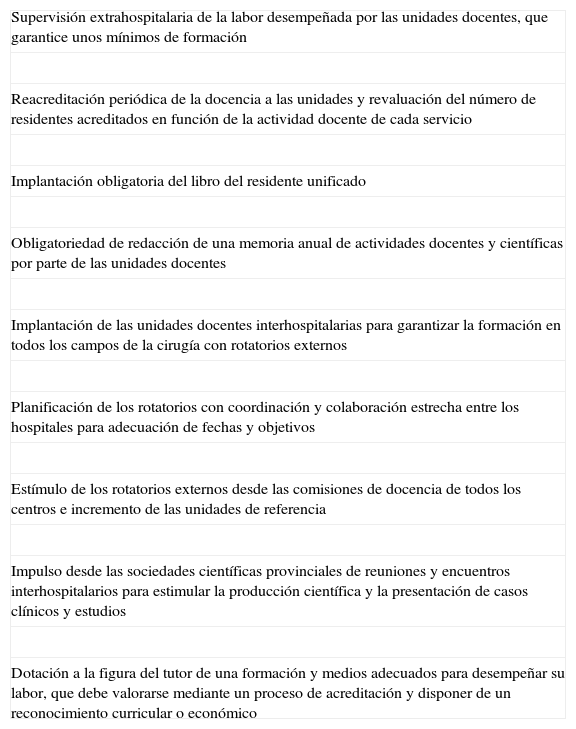 Supervisión extrahospitalaria de la labor desempeñada por las unidades docentes, que garantice unos mínimos de formación

Reacreditación periódica de la docencia a las unidades y revaluación del número de residentes acreditados en función de la actividad docente de cada servicio

Implantación obligatoria del libro del residente unificado

Obligatoriedad de redacción de una memoria anual de actividades docentes y científicas por parte de las unidades docentes

Implantación de las unidades docentes interhospitalarias para garantizar la formación en todos los campos de la cirugía con rotatorios externos

Planificación de los rotatorios con coordinación y colaboración estrecha entre los hospitales para adecuación de fechas y objetivos

Estímulo de los rotatorios externos desde las comisiones de docencia de todos los centros e incremento de las unidades de referencia

Impulso desde las sociedades científicas provinciales de reuniones y encuentros interhospitalarios para estimular la producción científica y la presentación de casos clínicos y estudios

Dotación a la figura del tutor de una formación y medios adecuados para desempeñar su labor, que debe valorarse mediante un proceso de acreditación y disponer de un reconocimiento curricular o económico